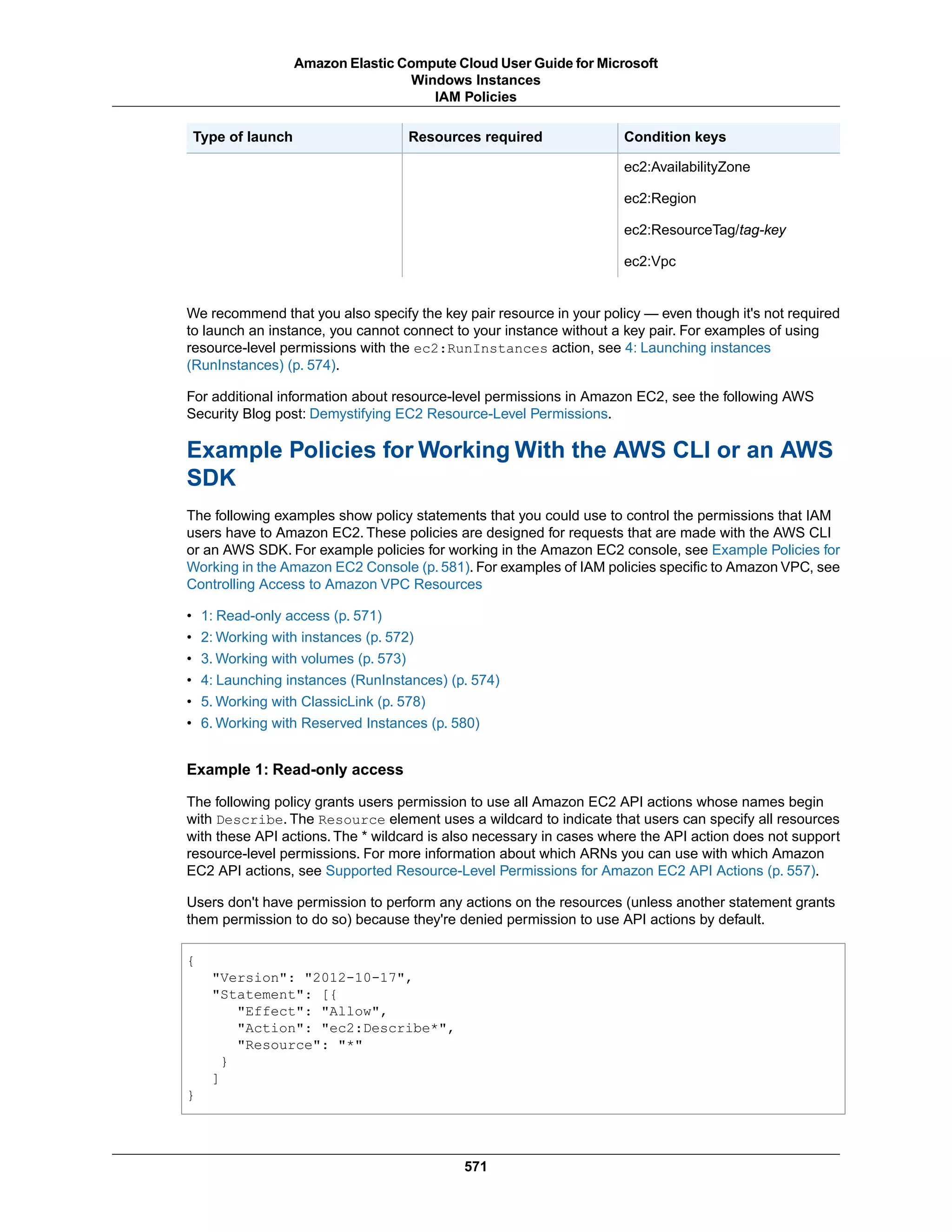 Amazon Elastic Compute Cloud User Guide for Microsoft Windows Instances
IAM Policies

| Type of launch | Resources required | Condition keys |
|---|---|---|
| | | ec2:AvailabilityZone<br>ec2:Region<br>ec2:ResourceTag/tag-key<br>ec2:Vpc |

We recommend that you also specify the key pair resource in your policy — even though it's not required to launch an instance, you cannot connect to your instance without a key pair. For examples of using resource-level permissions with the ec2:RunInstances action, see 4: Launching instances (RunInstances) (p. 574).

For additional information about resource-level permissions in Amazon EC2, see the following AWS Security Blog post: Demystifying EC2 Resource-Level Permissions.

Example Policies for Working With the AWS CLI or an AWS SDK

The following examples show policy statements that you could use to control the permissions that IAM users have to Amazon EC2. These policies are designed for requests that are made with the AWS CLI or an AWS SDK. For example policies for working in the Amazon EC2 console, see Example Policies for Working in the Amazon EC2 Console (p. 581). For examples of IAM policies specific to Amazon VPC, see Controlling Access to Amazon VPC Resources

• 1: Read-only access (p. 571)
• 2: Working with instances (p. 572)
• 3. Working with volumes (p. 573)
• 4: Launching instances (RunInstances) (p. 574)
• 5. Working with ClassicLink (p. 578)
• 6. Working with Reserved Instances (p. 580)

Example 1: Read-only access

The following policy grants users permission to use all Amazon EC2 API actions whose names begin with Describe. The Resource element uses a wildcard to indicate that users can specify all resources with these API actions. The * wildcard is also necessary in cases where the API action does not support resource-level permissions. For more information about which ARNs you can use with which Amazon EC2 API actions, see Supported Resource-Level Permissions for Amazon EC2 API Actions (p. 557).

Users don't have permission to perform any actions on the resources (unless another statement grants them permission to do so) because they're denied permission to use API actions by default.

{
   "Version": "2012-10-17",
   "Statement": [{
      "Effect": "Allow",
      "Action": "ec2:Describe*",
      "Resource": "*"
    }
   ]
}

571